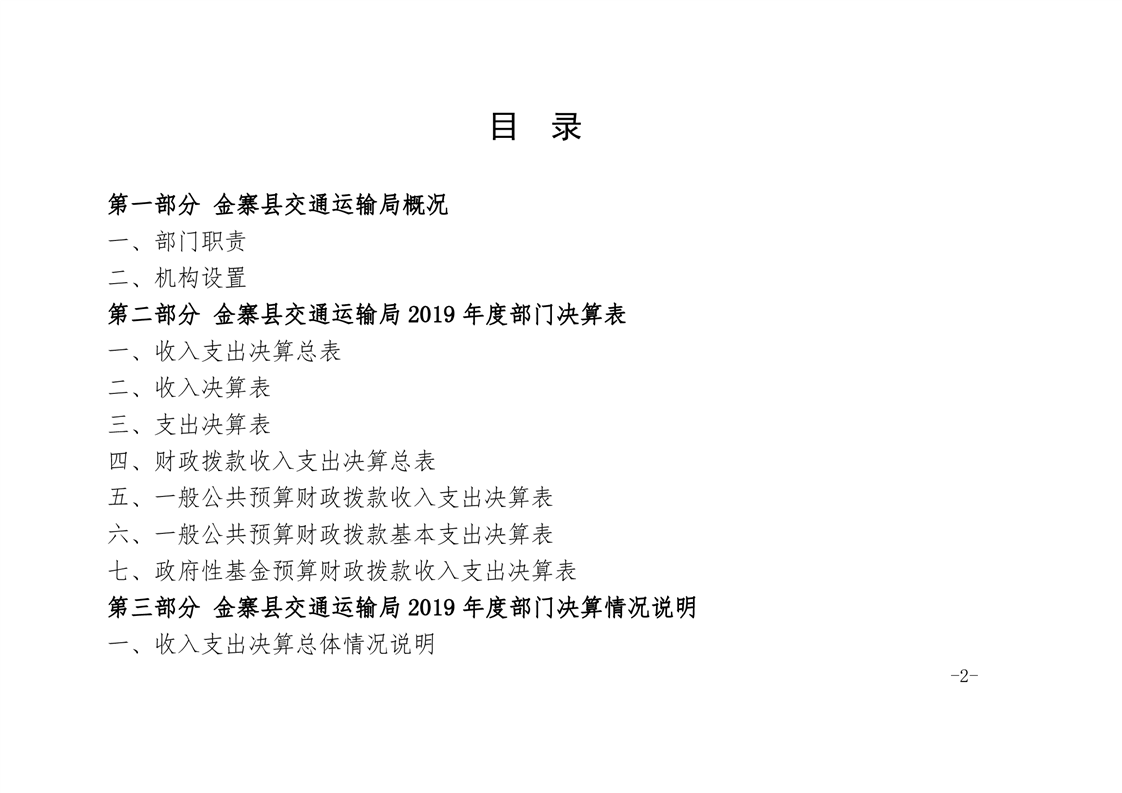 目 录

第一部分 金寨县交通运输局概况

一、部门职责

二、机构设置

第二部分 金寨县交通运输局 2019 年度部门决算表

一、收入支出决算总表

二、收入决算表

三、支出决算表

四、财政拨款收入支出决算总表

五、一般公共预算财政拨款收入支出决算表

六、一般公共预算财政拨款基本支出决算表

七、政府性基金预算财政拨款收入支出决算表

第三部分 金寨县交通运输局 2019 年度部门决算情况说明

一、收入支出决算总体情况说明

-2-